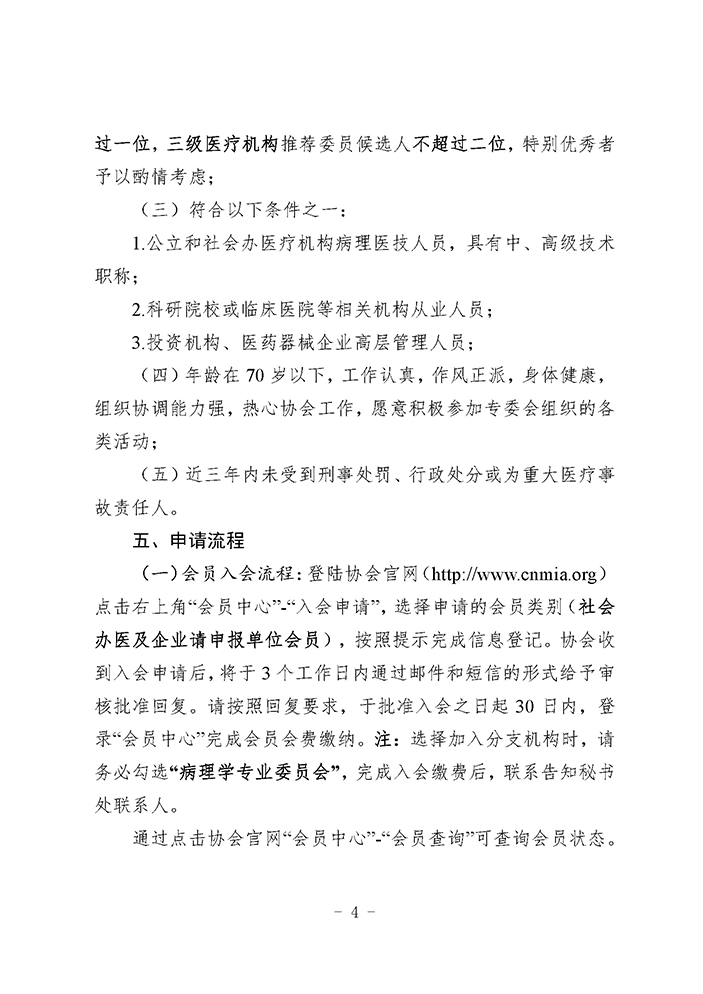 过一位，三级医疗机构推荐委员候选人不超过二位，特别优秀者予以酌情考虑；

（三）符合以下条件之一：

1.公立和社会办医疗机构病理医技人员，具有中、高级技术职称；

2.科研院校或临床医院等相关机构从业人员；

3.投资机构、医药器械企业高层管理人员；

（四）年龄在 70 岁以下，工作认真，作风正派，身体健康，组织协调能力强，热心协会工作，愿意积极参加专委会组织的各类活动；

（五）近三年内未受到刑事处罚、行政处分或为重大医疗事故责任人。

五、申请流程

（一）会员入会流程：登陆协会官网（http://www.cnmia.org）点击右上角“会员中心”-“入会申请”，选择申请的会员类别（社会办医及企业请申报单位会员），按照提示完成信息登记。协会收到入会申请后，将于 3 个工作日内通过邮件和短信的形式给予审核批准回复。请按照回复要求，于批准入会之日起 30 日内，登录“会员中心”完成会员会费缴纳。注：选择加入分支机构时，请务必勾选“病理学专业委员会”，完成入会缴费后，联系告知秘书处联系人。

通过点击协会官网“会员中心”-“会员查询”可查询会员状态。

- 4 -